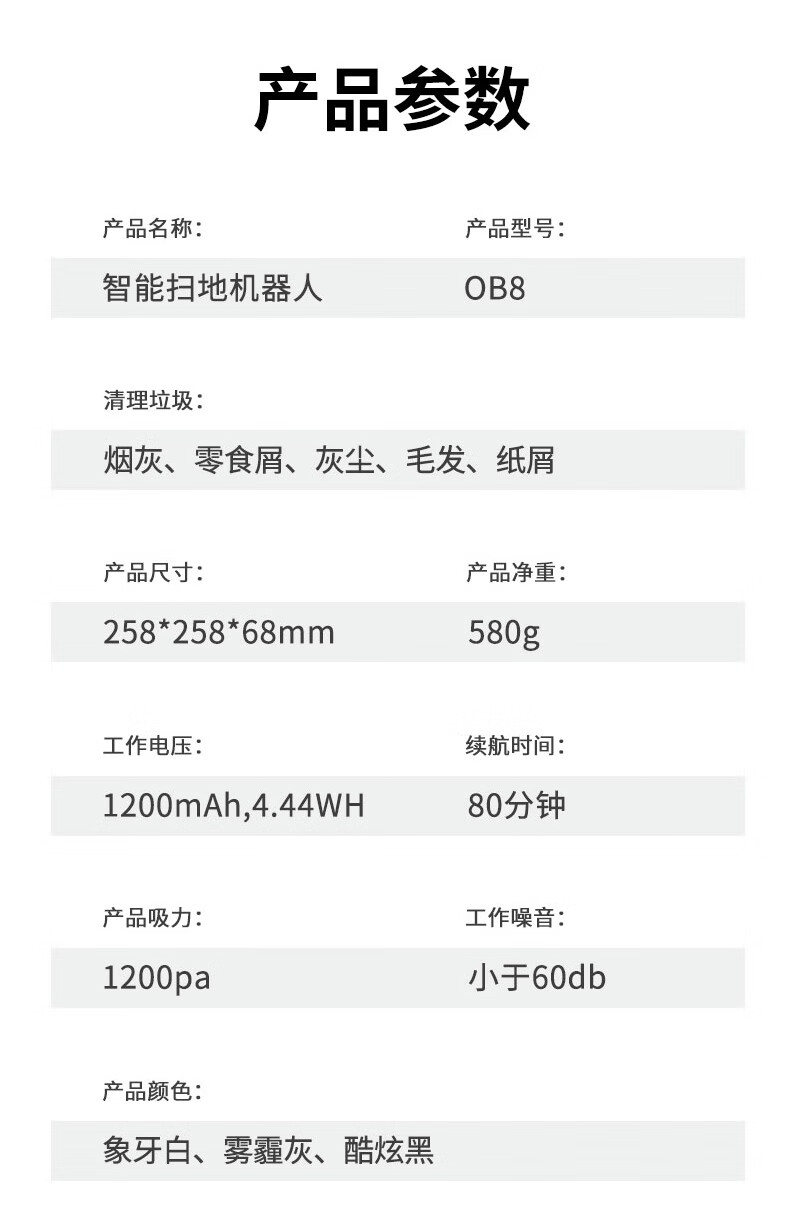 产品参数

产品名称：
智能扫地机器人

产品型号：
OB8

清理垃圾：
烟灰、零食屑、灰尘、毛发、纸屑

产品尺寸：
258*258*68mm

产品净重：
580g

工作电压：
1200mAh,4.44WH

续航时间：
80分钟

产品吸力：
1200pa

工作噪音：
小于60db

产品颜色：
象牙白、雾霾灰、酷炫黑